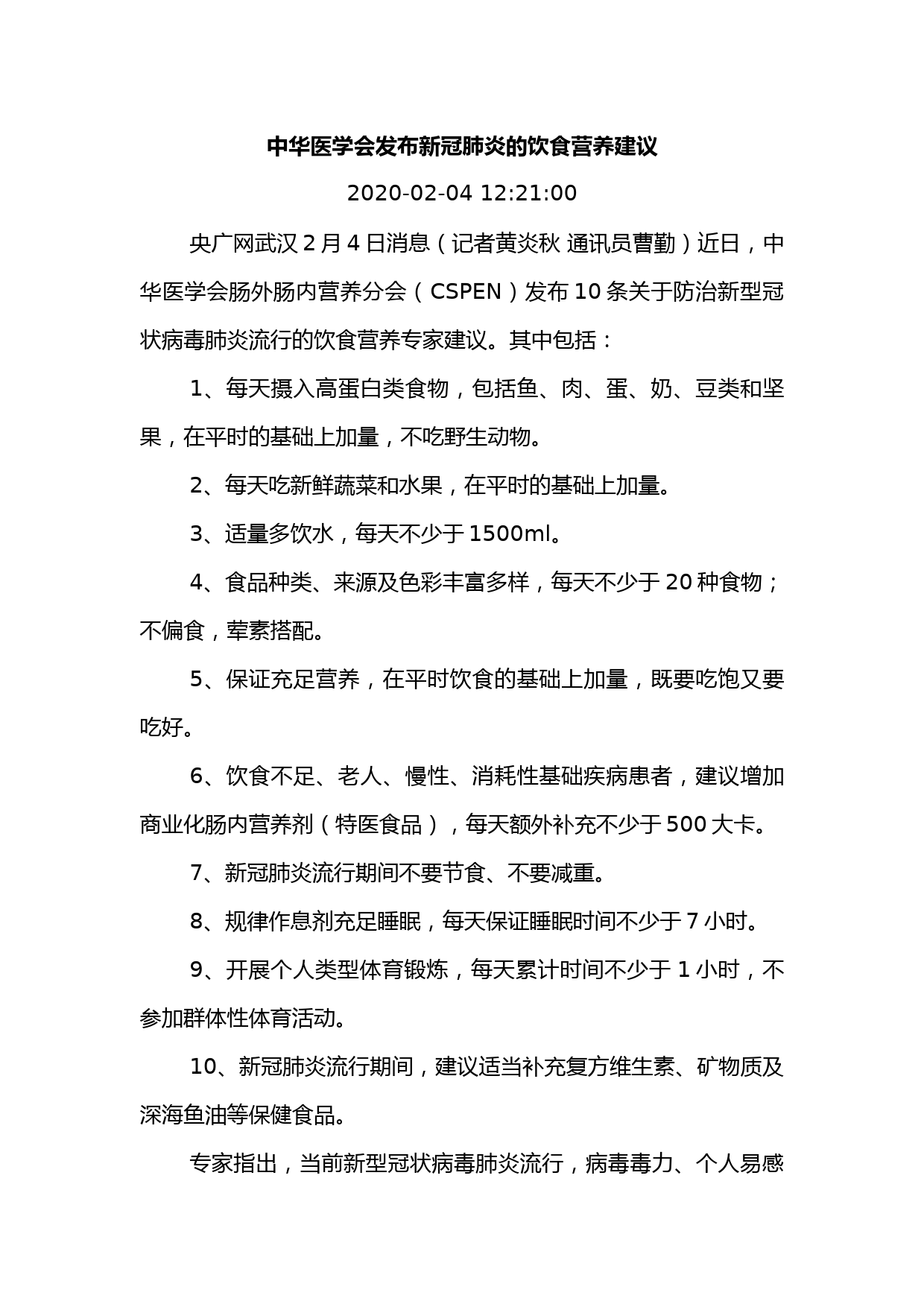 中华医学会发布新冠肺炎的饮食营养建议

2020-02-04 12:21:00

央广网武汉 2 月 4 日消息（记者黄炎秋 通讯员曹勤）近日，中华医学会肠外肠内营养分会（CSPEN）发布 10 条关于防治新型冠状病毒肺炎流行的饮食营养专家建议。其中包括：

1、每天摄入高蛋白类食物，包括鱼、肉、蛋、奶、豆类和坚果，在平时的基础上加量，不吃野生动物。

2、每天吃新鲜蔬菜和水果，在平时的基础上加量。

3、适量多饮水，每天不少于 1500ml。

4、食品种类、来源及色彩丰富多样，每天不少于 20 种食物；不偏食，荤素搭配。

5、保证充足营养，在平时饮食的基础上加量，既要吃饱又要吃好。

6、饮食不足、老人、慢性、消耗性基础疾病患者，建议增加商业化肠内营养剂（特医食品），每天额外补充不少于 500 大卡。

7、新冠肺炎流行期间不要节食、不要减重。

8、规律作息剂充足睡眠，每天保证睡眠时间不少于 7 小时。

9、开展个人类型体育锻炼，每天累计时间不少于 1 小时，不参加群体性体育活动。

10、新冠肺炎流行期间，建议适当补充复方维生素、矿物质及深海鱼油等保健食品。

专家指出，当前新型冠状病毒肺炎流行，病毒毒力、个人易感